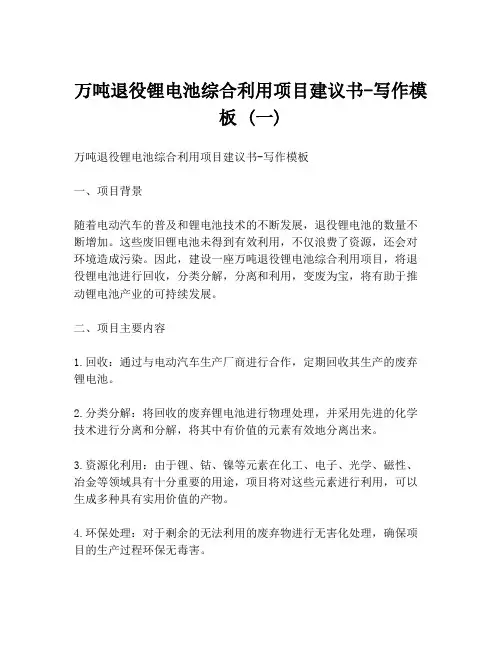 万吨退役锂电池综合利用项目建议书-写作模板（一）

万吨退役锂电池综合利用项目建议书-写作模板

一、项目背景

随着电动汽车的普及和锂电池技术的不断发展，退役锂电池的数量不断增加。这些废旧锂电池未得到有效利用，不仅浪费了资源，还会对环境造成污染。因此，建设一座万吨退役锂电池综合利用项目，将退役锂电池进行回收，分类分解，分离和利用，变废为宝，将有助于推动锂电池产业的可持续发展。

二、项目主要内容

1.回收：通过与电动汽车生产厂商进行合作，定期回收其生产的废弃锂电池。

2.分类分解：将回收的废弃锂电池进行物理处理，并采用先进的化学技术进行分离和分解，将其中有价值的元素有效地分离出来。

3.资源化利用：由于锂、钴、镍等元素在化工、电子、光学、磁性、冶金等领域具有十分重要的用途，项目将对这些元素进行利用，可以生成多种具有实用价值的产物。

4.环保处理：对于剩余的无法利用的废弃物进行无害化处理，确保项目的生产过程环保无毒害。